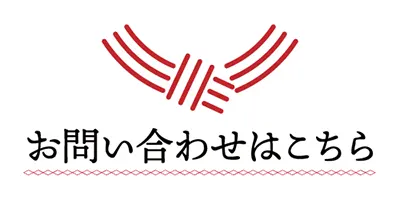 お問い合わせはこちら